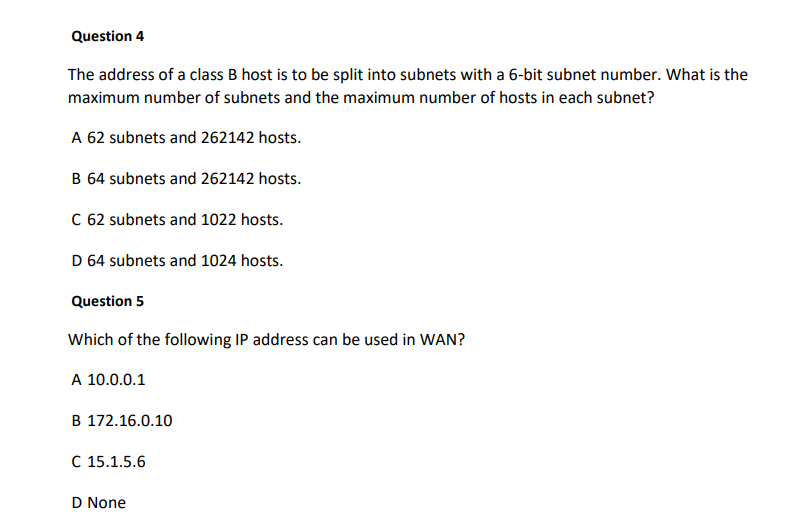 Question 4

The address of a class B host is to be split into subnets with a 6-bit subnet number. What is the maximum number of subnets and the maximum number of hosts in each subnet?

A 62 subnets and 262142 hosts.

B 64 subnets and 262142 hosts.

C 62 subnets and 1022 hosts.

D 64 subnets and 1024 hosts.

Question 5

Which of the following IP address can be used in WAN?

A 10.0.0.1

B 172.16.0.10

C 15.1.5.6

D None